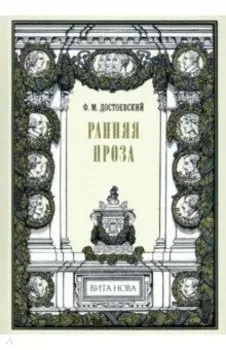 Ф. М. ДОСТОЕВСКИЙ

РАННЯЯ
ПРОЗА

ВИТА НОВА